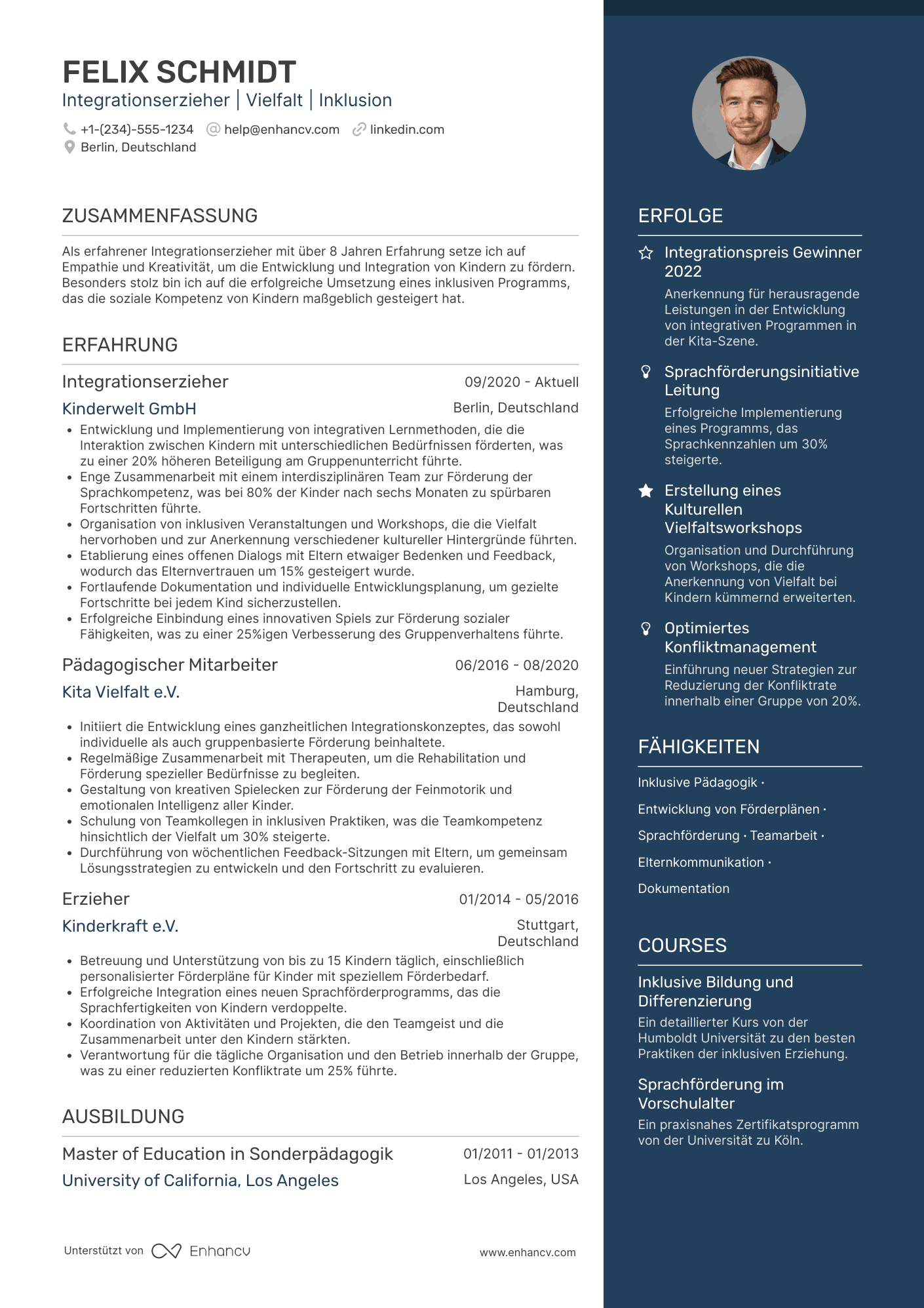 FELIX SCHMIDT
Integrationserzieher | Vielfalt | Inklusion

+1-(234)-555-1234 help@enhancv.com linkedin.com
Berlin, Deutschland

ZUSAMMENFASSUNG

Als erfahrener Integrationserzieher mit über 8 Jahren Erfahrung setze ich auf Empathie und Kreativität, um die Entwicklung und Integration von Kindern zu fördern. Besonders stolz bin ich auf die erfolgreiche Umsetzung eines inklusiven Programms, das die soziale Kompetenz von Kindern maßgeblich gesteigert hat.

ERFAHRUNG

Integrationserzieher 09/2020 - Aktuell
Kinderwelt GmbH Berlin, Deutschland
• Entwicklung und Implementierung von integrativen Lernmethoden, die die Interaktion zwischen Kindern mit unterschiedlichen Bedürfnissen förderten, was zu einer 20% höheren Beteiligung am Gruppenunterricht führte.
• Enge Zusammenarbeit mit einem interdisziplinären Team zur Förderung der Sprachkompetenz, was bei 80% der Kinder nach sechs Monaten zu spürbaren Fortschritten führte.
• Organisation von inklusiven Veranstaltungen und Workshops, die die Vielfalt hervorhoben und zur Anerkennung verschiedener kultureller Hintergründe führten.
• Etablierung eines offenen Dialogs mit Eltern etwaiger Bedenken und Feedback, wodurch das Elternvertrauen um 15% gesteigert wurde.
• Fortlaufende Dokumentation und individuelle Entwicklungsplanung, um gezielte Fortschritte bei jedem Kind sicherzustellen.
• Erfolgreiche Einbindung eines innovativen Spiels zur Förderung sozialer Fähigkeiten, was zu einer 25%igen Verbesserung des Gruppenverhaltens führte.

Pädagogischer Mitarbeiter 06/2016 - 08/2020
Kita Vielfalt e.V. Hamburg, Deutschland
• Initiiert die Entwicklung eines ganzheitlichen Integrationskonzeptes, das sowohl individuelle als auch gruppenbasierte Förderung beinhaltete.
• Regelmäßige Zusammenarbeit mit Therapeuten, um die Rehabilitation und Förderung spezieller Bedürfnisse zu begleiten.
• Gestaltung von kreativen Spielecken zur Förderung der Feinmotorik und emotionalen Intelligenz aller Kinder.
• Schulung von Teamkollegen in inklusiven Praktiken, was die Teamkompetenz hinsichtlich der Vielfalt um 30% steigerte.
• Durchführung von wöchentlichen Feedback-Sitzungen mit Eltern, um gemeinsam Lösungsstrategien zu entwickeln und den Fortschritt zu evaluieren.

Erzieher 01/2014 - 05/2016
Kinderkraft e.V. Stuttgart, Deutschland
• Betreuung und Unterstützung von bis zu 15 Kindern täglich, einschließlich personalisierter Förderpläne für Kinder mit speziellem Förderbedarf.
• Erfolgreiche Integration eines neuen Sprachförderprogramms, das die Sprachfertigkeiten von Kindern verdoppelte.
• Koordination von Aktivitäten und Projekten, die den Teamgeist und die Zusammenarbeit unter den Kindern stärkten.
• Verantwortung für die tägliche Organisation und den Betrieb innerhalb der Gruppe, was zu einer reduzierten Konfliktrate um 25% führte.

AUSBILDUNG

Master of Education in Sonderpädagogik 01/2011 - 01/2013
University of California, Los Angeles Los Angeles, USA

Unterstützt von Enhancv www.enhancv.com

ERFOLGE

Integrationspreis Gewinner 2022
Anerkennung für herausragende Leistungen in der Entwicklung von integrativen Programmen in der Kita-Szene.

Sprachförderungsinitiative Leitung
Erfolgreiche Implementierung eines Programms, das Sprachkennzahlen um 30% steigerte.

Erstellung eines Kulturellen Vielfaltsworkshops
Organisation und Durchführung von Workshops, die die Anerkennung von Vielfalt bei Kindern kümmernd erweiterten.

Optimiertes Konfliktmanagement
Einführung neuer Strategien zur Reduzierung der Konfliktrate innerhalb einer Gruppe von 20%.

FÄHIGKEITEN

Inklusive Pädagogik · Entwicklung von Förderplänen · Sprachförderung · Teamarbeit · Elternkommunikation · Dokumentation

COURSES

Inklusive Bildung und Differenzierung
Ein detaillierter Kurs von der Humboldt Universität zu den besten Praktiken der inklusiven Erziehung.

Sprachförderung im Vorschulalter
Ein praxisnahes Zertifikatsprogramm von der Universität zu Köln.